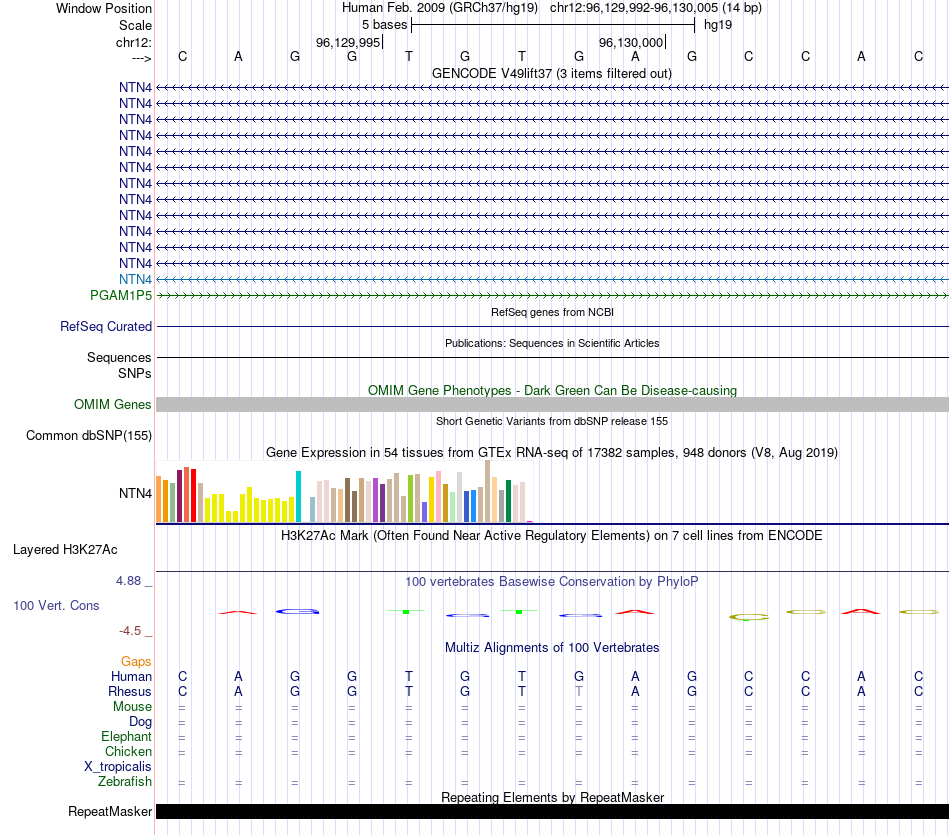 Window Position Human Feb. 2009 (GRCh37/hg19) chr12:96,129,992-96,130,005 (14 bp)
Scale 5 bases hg19
chr12: 96,129,995 96,130,000
---> C A G G T G T G A G C C A C

GENCODE V49lift37 (3 items filtered out)
NTN4
NTN4
NTN4
NTN4
NTN4
NTN4
NTN4
NTN4
NTN4
NTN4
NTN4
NTN4
NTN4
PGAM1P5

RefSeq genes from NCBI
RefSeq Curated

Publications: Sequences in Scientific Articles
Sequences
SNPs

OMIM Gene Phenotypes - Dark Green Can Be Disease-causing
OMIM Genes

Short Genetic Variants from dbSNP release 155
Common dbSNP(155)

Gene Expression in 54 tissues from GTEx RNA-seq of 17382 samples, 948 donors (V8, Aug 2019)
NTN4

H3K27Ac Mark (Often Found Near Active Regulatory Elements) on 7 cell lines from ENCODE
Layered H3K27Ac

4.88 _ 100 vertebrates Basewise Conservation by PhyloP
100 Vert. Cons
-4.5 _

Multiz Alignments of 100 Vertebrates
Gaps
Human C A G G T G T G A G C C A C
Rhesus C A G G T G T T A G C C A C
Mouse = = = = = = = = = = = = = =
Dog = = = = = = = = = = = = = =
Elephant = = = = = = = = = = = = = =
Chicken = = = = = = = = = = = = = =
X_tropicalis
Zebrafish = = = = = = = = = = = = = =

Repeating Elements by RepeatMasker
RepeatMasker